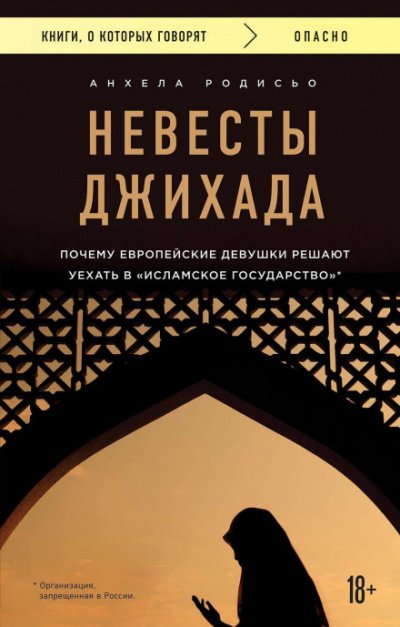 КНИГИ, О КОТОРЫХ ГОВОРЯТ > ОПАСНО

АНХЕЛА РОДИСЬО

НЕВЕСТЫ ДЖИХАДА

ПОЧЕМУ ЕВРОПЕЙСКИЕ ДЕВУШКИ РЕШАЮТ УЕХАТЬ В «ИСЛАМСКОЕ ГОСУДАРСТВО»*

* Организация, запрещенная в России.

18+